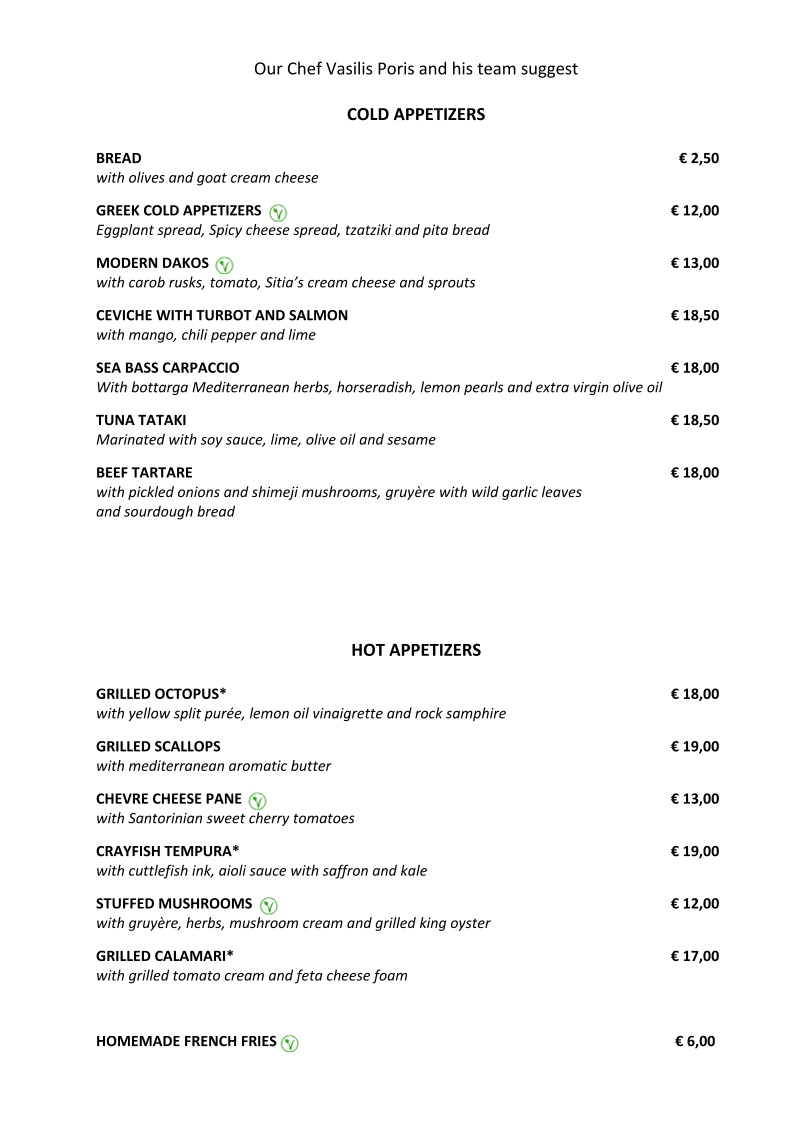 Our Chef Vasilis Poris and his team suggest

COLD APPETIZERS

BREAD € 2,50
with olives and goat cream cheese

GREEK COLD APPETIZERS € 12,00
Eggplant spread, Spicy cheese spread, tzatziki and pita bread

MODERN DAKOS € 13,00
with carob rusks, tomato, Sitia's cream cheese and sprouts

CEVICHE WITH TURBOT AND SALMON € 18,50
with mango, chili pepper and lime

SEA BASS CARPACCIO € 18,00
With bottarga Mediterranean herbs, horseradish, lemon pearls and extra virgin olive oil

TUNA TATAKI € 18,50
Marinated with soy sauce, lime, olive oil and sesame

BEEF TARTARE € 18,00
with pickled onions and shimeji mushrooms, gruyère with wild garlic leaves and sourdough bread

HOT APPETIZERS

GRILLED OCTOPUS* € 18,00
with yellow split purée, lemon oil vinaigrette and rock samphire

GRILLED SCALLOPS € 19,00
with mediterranean aromatic butter

CHEVRE CHEESE PANE € 13,00
with Santorinian sweet cherry tomatoes

CRAYFISH TEMPURA* € 19,00
with cuttlefish ink, aioli sauce with saffron and kale

STUFFED MUSHROOMS € 12,00
with gruyère, herbs, mushroom cream and grilled king oyster

GRILLED CALAMARI* € 17,00
with grilled tomato cream and feta cheese foam

HOMEMADE FRENCH FRIES € 6,00